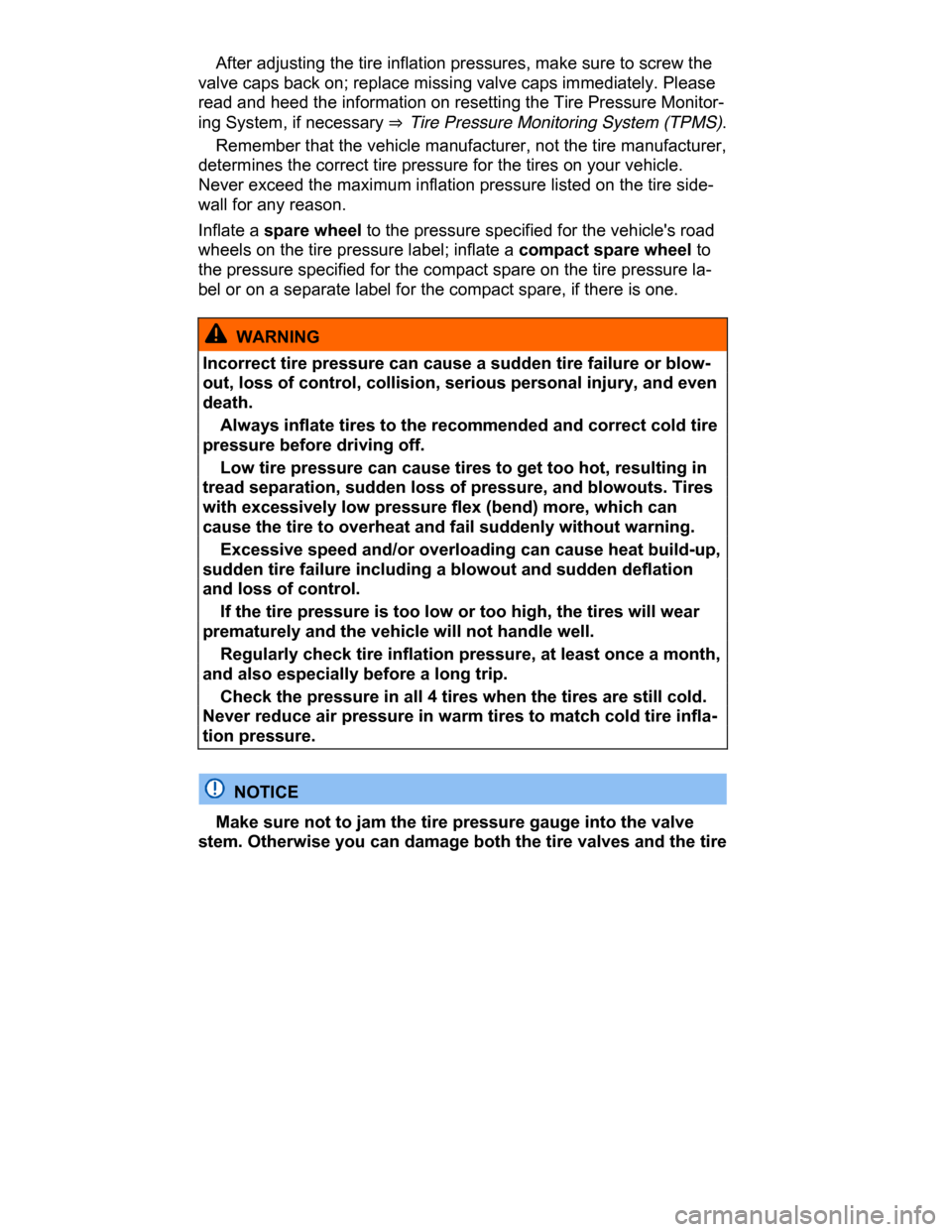 After adjusting the tire inflation pressures, make sure to screw the valve caps back on; replace missing valve caps immediately. Please read and heed the information on resetting the Tire Pressure Monitoring System, if necessary ⇒ Tire Pressure Monitoring System (TPMS).

Remember that the vehicle manufacturer, not the tire manufacturer, determines the correct tire pressure for the tires on your vehicle. Never exceed the maximum inflation pressure listed on the tire sidewall for any reason.

Inflate a spare wheel to the pressure specified for the vehicle's road wheels on the tire pressure label; inflate a compact spare wheel to the pressure specified for the compact spare on the tire pressure label or on a separate label for the compact spare, if there is one.

WARNING

Incorrect tire pressure can cause a sudden tire failure or blowout, loss of control, collision, serious personal injury, and even death.

Always inflate tires to the recommended and correct cold tire pressure before driving off.

Low tire pressure can cause tires to get too hot, resulting in tread separation, sudden loss of pressure, and blowouts. Tires with excessively low pressure flex (bend) more, which can cause the tire to overheat and fail suddenly without warning.

Excessive speed and/or overloading can cause heat build-up, sudden tire failure including a blowout and sudden deflation and loss of control.

If the tire pressure is too low or too high, the tires will wear prematurely and the vehicle will not handle well.

Regularly check tire inflation pressure, at least once a month, and also especially before a long trip.

Check the pressure in all 4 tires when the tires are still cold. Never reduce air pressure in warm tires to match cold tire inflation pressure.

NOTICE

Make sure not to jam the tire pressure gauge into the valve stem. Otherwise you can damage both the tire valves and the tire

carmanualsonline.info